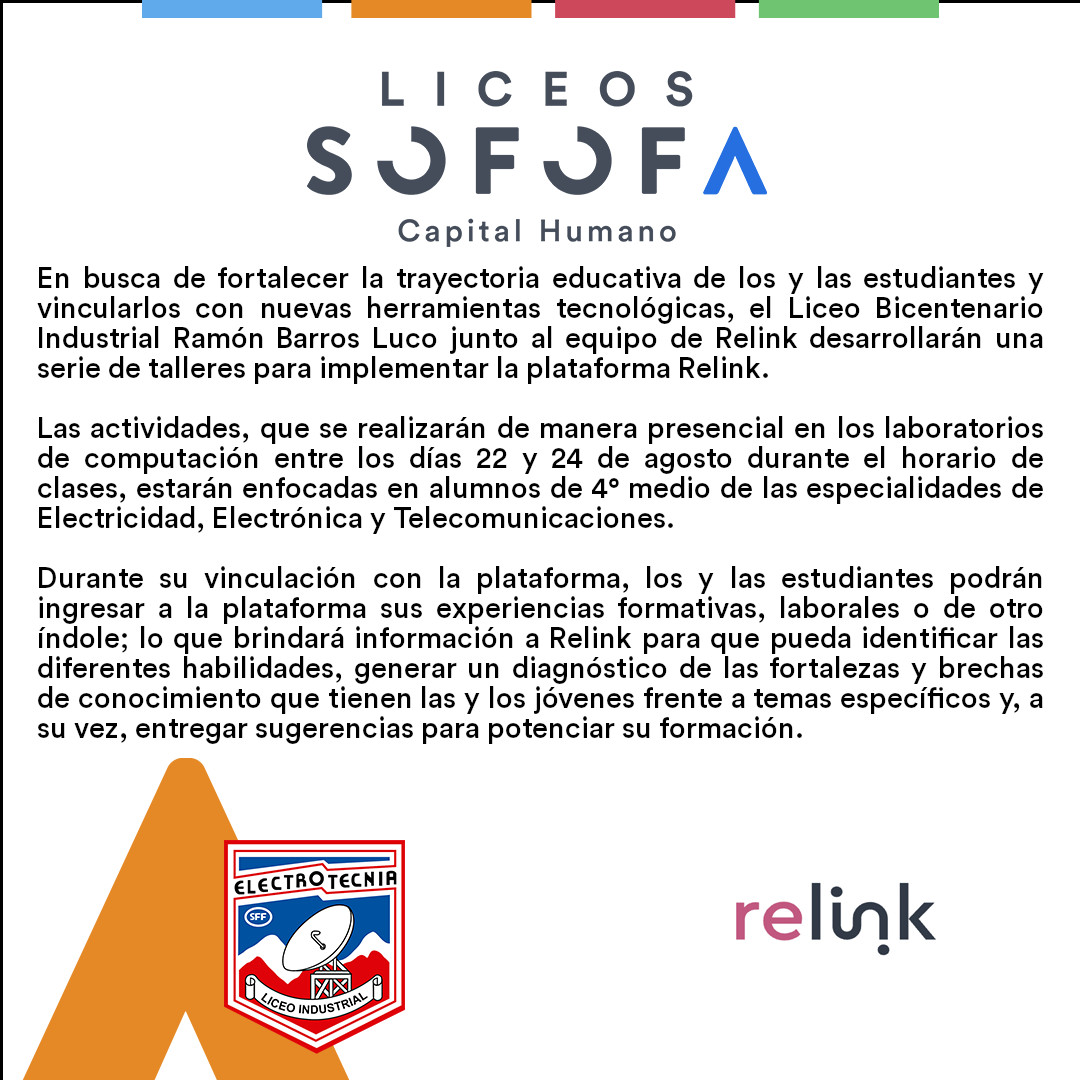 LICEOS
SOFOFA
Capital Humano

En busca de fortalecer la trayectoria educativa de los y las estudiantes y vincularlos con nuevas herramientas tecnológicas, el Liceo Bicentenario Industrial Ramón Barros Luco junto al equipo de Relink desarrollarán una serie de talleres para implementar la plataforma Relink.

Las actividades, que se realizarán de manera presencial en los laboratorios de computación entre los días 22 y 24 de agosto durante el horario de clases, estarán enfocadas en alumnos de 4° medio de las especialidades de Electricidad, Electrónica y Telecomunicaciones.

Durante su vinculación con la plataforma, los y las estudiantes podrán ingresar a la plataforma sus experiencias formativas, laborales o de otro índole; lo que brindará información a Relink para que pueda identificar las diferentes habilidades, generar un diagnóstico de las fortalezas y brechas de conocimiento que tienen las y los jóvenes frente a temas específicos y, a su vez, entregar sugerencias para potenciar su formación.

ELECTROTECNIA
SFF
LICEO INDUSTRIAL

relink